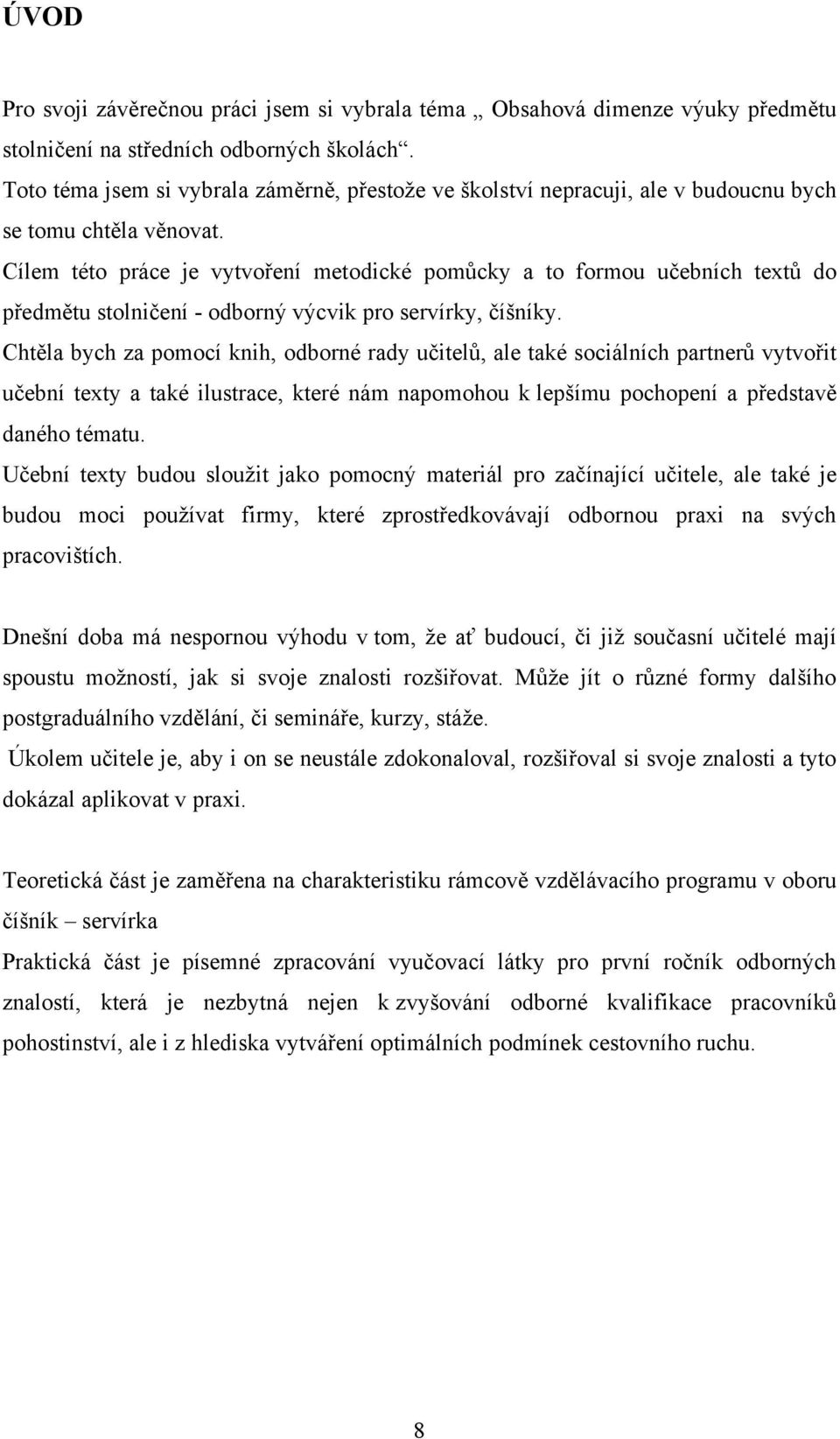 ÚVOD

Pro svoji závěrečnou práci jsem si vybrala téma „ Obsahová dimenze výuky předmětu stolničení na středních odborných školách“.
Toto téma jsem si vybrala záměrně, přestože ve školství nepracuji, ale v budoucnu bych se tomu chtěla věnovat.
Cílem této práce je vytvoření metodické pomůcky a to formou učebních textů do předmětu stolničení - odborný výcvik pro servírky, číšníky.
Chtěla bych za pomocí knih, odborné rady učitelů, ale také sociálních partnerů vytvořit učební texty a také ilustrace, které nám napomohou k lepšímu pochopení a představě daného tématu.
Učební texty budou sloužit jako pomocný materiál pro začínající učitele, ale také je budou moci používat firmy, které zprostředkovávají odbornou praxi na svých pracovištích.

Dnešní doba má nespornou výhodu v tom, že ať budoucí, či již současní učitelé mají spoustu možností, jak si svoje znalosti rozšiřovat. Může jít o různé formy dalšího postgraduálního vzdělání, či semináře, kurzy, stáže.
Úkolem učitele je, aby i on se neustále zdokonaloval, rozšiřoval si svoje znalosti a tyto dokázal aplikovat v praxi.

Teoretická část je zaměřena na charakteristiku rámcově vzdělávacího programu v oboru číšník – servírka
Praktická část je písemné zpracování vyučovací látky pro první ročník odborných znalostí, která je nezbytná nejen k zvyšování odborné kvalifikace pracovníků pohostinství, ale i z hlediska vytváření optimálních podmínek cestovního ruchu.

8